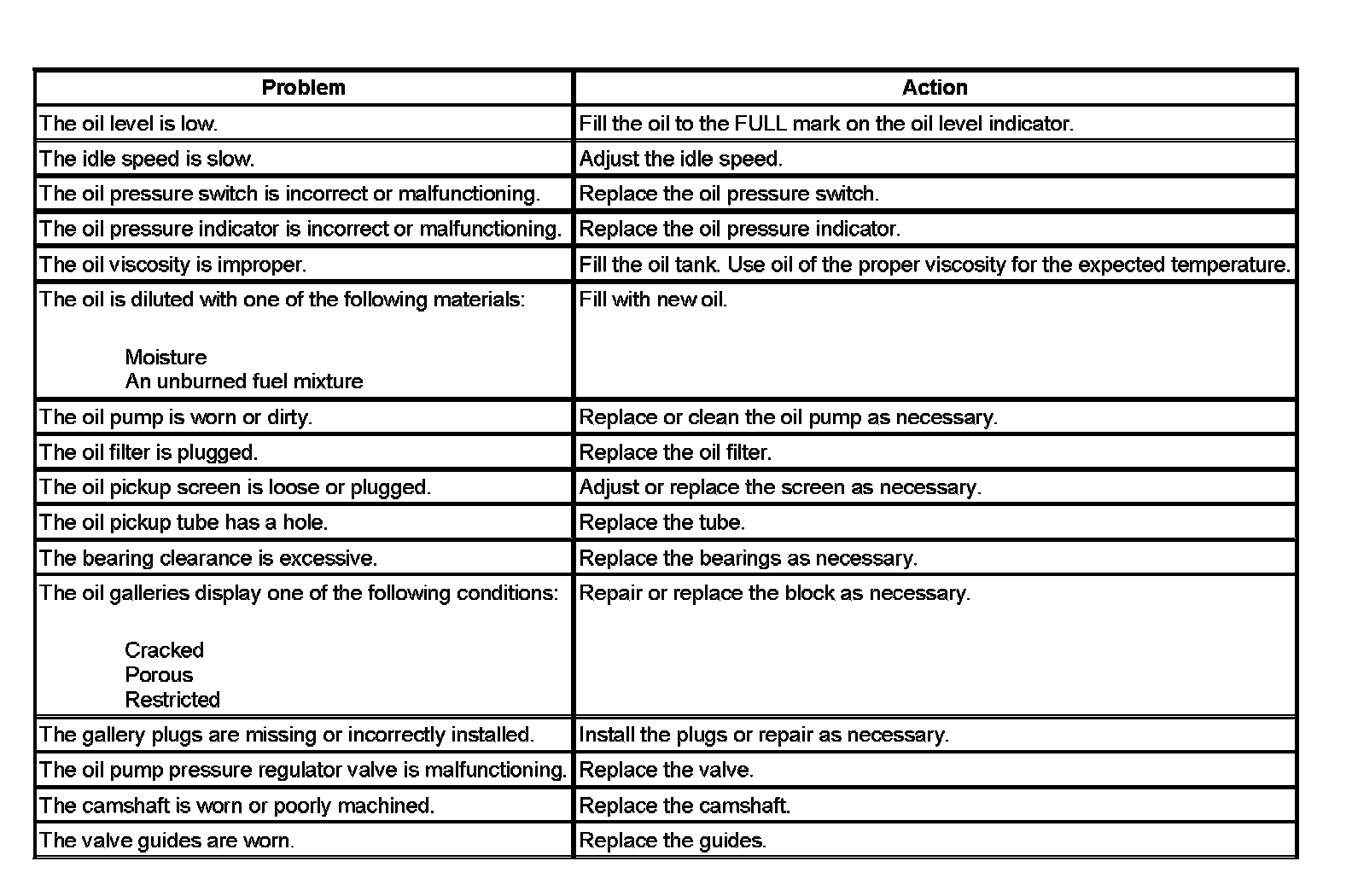 | Problem | Action |
|---|---|
| The oil level is low. | Fill the oil to the FULL mark on the oil level indicator. |
| The idle speed is slow. | Adjust the idle speed. |
| The oil pressure switch is incorrect or malfunctioning. | Replace the oil pressure switch. |
| The oil pressure indicator is incorrect or malfunctioning. | Replace the oil pressure indicator. |
| The oil viscosity is improper. | Fill the oil tank. Use oil of the proper viscosity for the expected temperature. |
| The oil is diluted with one of the following materials: Moisture An unburned fuel mixture | Fill with new oil. |
| The oil pump is worn or dirty. | Replace or clean the oil pump as necessary. |
| The oil filter is plugged. | Replace the oil filter. |
| The oil pickup screen is loose or plugged. | Adjust or replace the screen as necessary. |
| The oil pickup tube has a hole. | Replace the tube. |
| The bearing clearance is excessive. | Replace the bearings as necessary. |
| The oil galleries display one of the following conditions: Cracked Porous Restricted | Repair or replace the block as necessary. |
| The gallery plugs are missing or incorrectly installed. | Install the plugs or repair as necessary. |
| The oil pump pressure regulator valve is malfunctioning. | Replace the valve. |
| The camshaft is worn or poorly machined. | Replace the camshaft. |
| The valve guides are worn. | Replace the guides. |